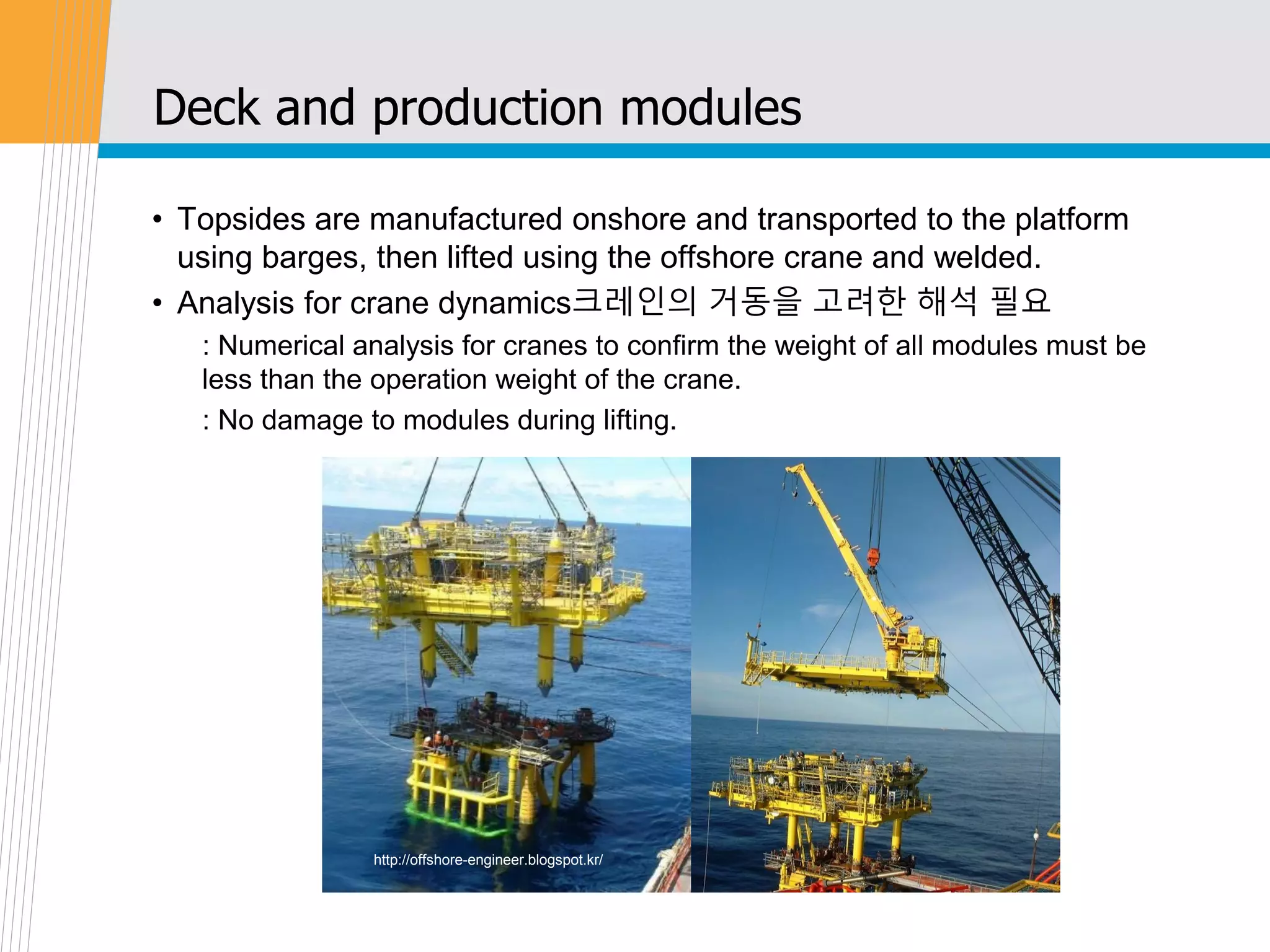 Deck and production modules

• Topsides are manufactured onshore and transported to the platform using barges, then lifted using the offshore crane and welded.
• Analysis for crane dynamics크레인의 거동을 고려한 해석 필요

: Numerical analysis for cranes to confirm the weight of all modules must be less than the operation weight of the crane.

: No damage to modules during lifting.

http://offshore-engineer.blogspot.kr/